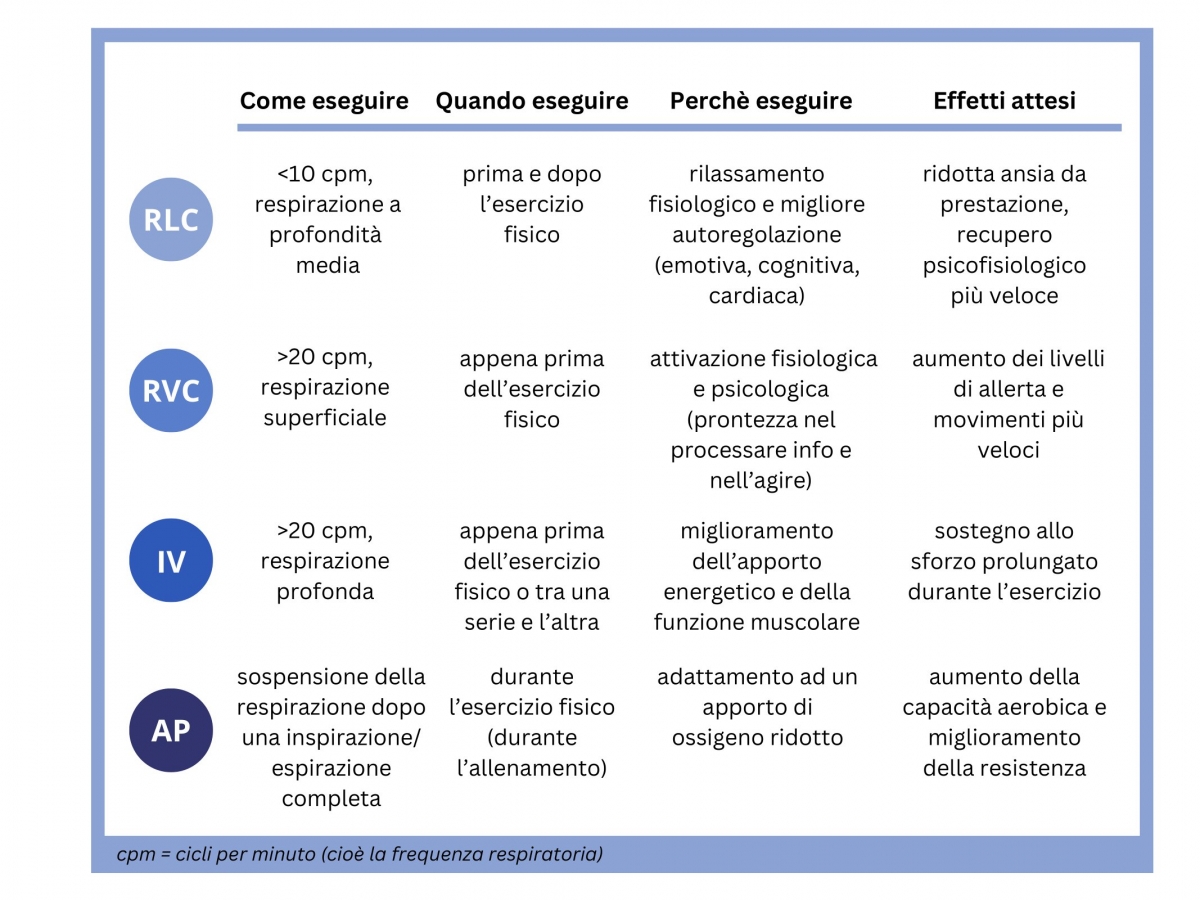 | | Come eseguire | Quando eseguire | Perchè eseguire | Effetti attesi |
|---|---|---|---|---|
| RLC | <10 cpm, respirazione a profondità media | prima e dopo l'esercizio fisico | rilassamento fisiologico e migliore autoregolazione (emotiva, cognitiva, cardiaca) | ridotta ansia da prestazione, recupero psicofisiologico più veloce |
| RVC | >20 cpm, respirazione superficiale | appena prima dell'esercizio fisico | attivazione fisiologica e psicologica (prontezza nel processare info e nell'agire) | aumento dei livelli di allerta e movimenti più veloci |
| IV | >20 cpm, respirazione profonda | appena prima dell'esercizio fisico o tra una serie e l'altra | miglioramento dell'apporto energetico e della funzione muscolare | sostegno allo sforzo prolungato durante l'esercizio |
| AP | sospensione della respirazione dopo una inspirazione/ espirazione completa | durante l'esercizio fisico (durante l'allenamento) | adattamento ad un apporto di ossigeno ridotto | aumento della capacità aerobica e miglioramento della resistenza |

cpm = cicli per minuto (cioè la frequenza respiratoria)